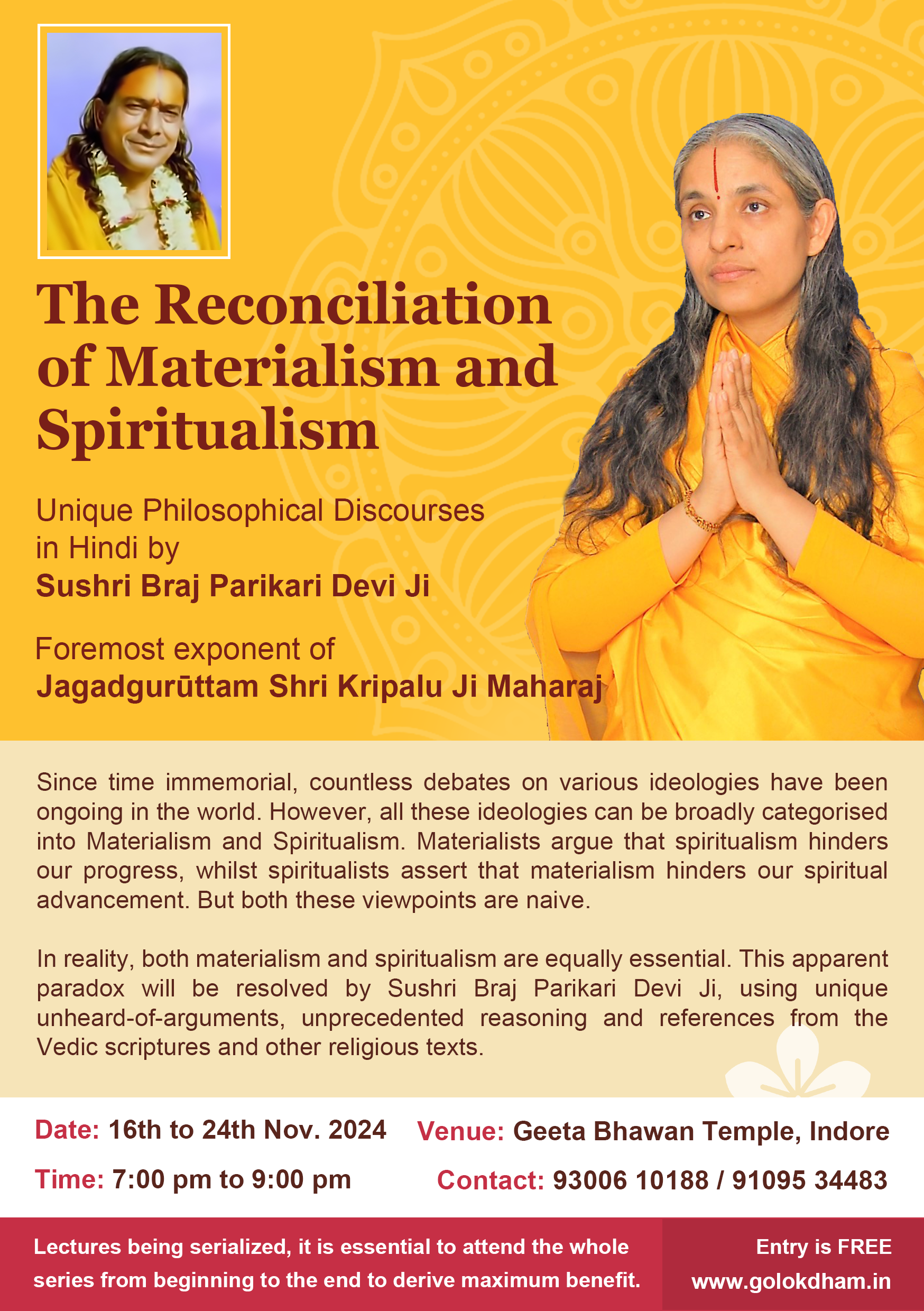 The Reconciliation of Materialism and Spiritualism

Unique Philosophical Discourses in Hindi by
Sushri Braj Parikari Devi Ji

Foremost exponent of
Jagadgurūttam Shri Kripalu Ji Maharaj

Since time immemorial, countless debates on various ideologies have been ongoing in the world. However, all these ideologies can be broadly categorised into Materialism and Spiritualism. Materialists argue that spiritualism hinders our progress, whilst spiritualists assert that materialism hinders our spiritual advancement. But both these viewpoints are naive.

In reality, both materialism and spiritualism are equally essential. This apparent paradox will be resolved by Sushri Braj Parikari Devi Ji, using unique unheard-of-arguments, unprecedented reasoning and references from the Vedic scriptures and other religious texts.

Date: 16th to 24th Nov. 2024
Time: 7:00 pm to 9:00 pm
Venue: Geeta Bhawan Temple, Indore
Contact: 93006 10188 / 91095 34483

Lectures being serialized, it is essential to attend the whole series from beginning to the end to derive maximum benefit.

Entry is FREE
www.golokdham.in